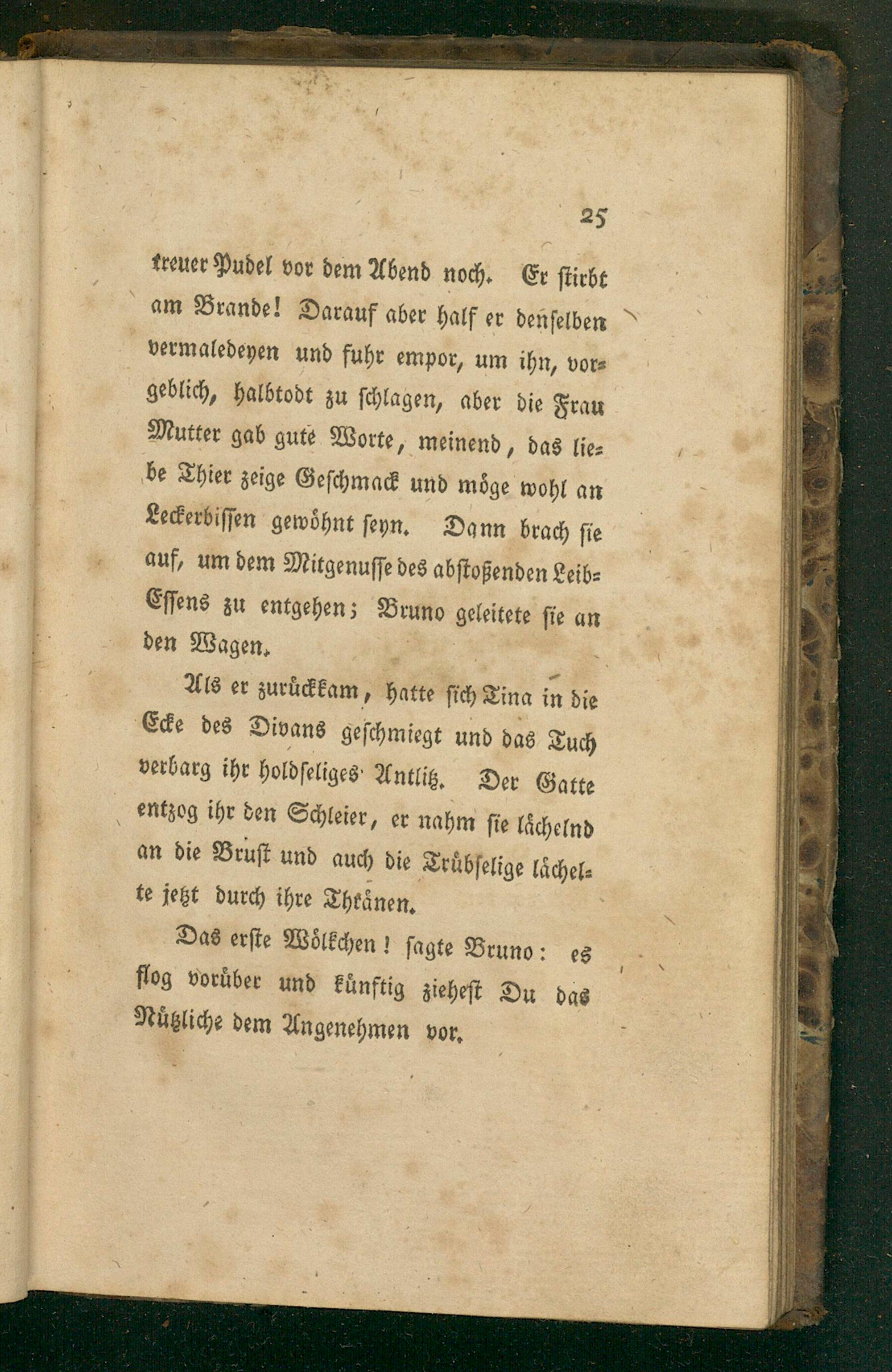 25

treuer Pudel vor dem Abend noch. Er stirbt am Brande! Darauf aber half er denselben vermaledeyen und fuhr empor, um ihn, vorgeblich, halbtodt zu schlagen, aber die Frau Mutter gab gute Worte, meinend, das liebe Thier zeige Geschmack und möge wohl an Leckerbissen gewöhnt seyn. Dann brach sie auf, um dem Mitgenusse des abstoßenden Leib-Essens zu entgehen; Bruno geleitete sie an den Wagen.

Als er zurückkam, hatte sich Tina in die Ecke des Divans geschmiegt und das Tuch verbarg ihr holdseliges Antlitz. Der Gatte entzog ihr den Schleier, er nahm sie lächelnd an die Brust und auch die Trübselige lächelte jetzt durch ihre Thränen.

Das erste Wölkchen! sagte Bruno: es flog vorüber und künftig ziehest Du das Nützliche dem Angenehmen vor.